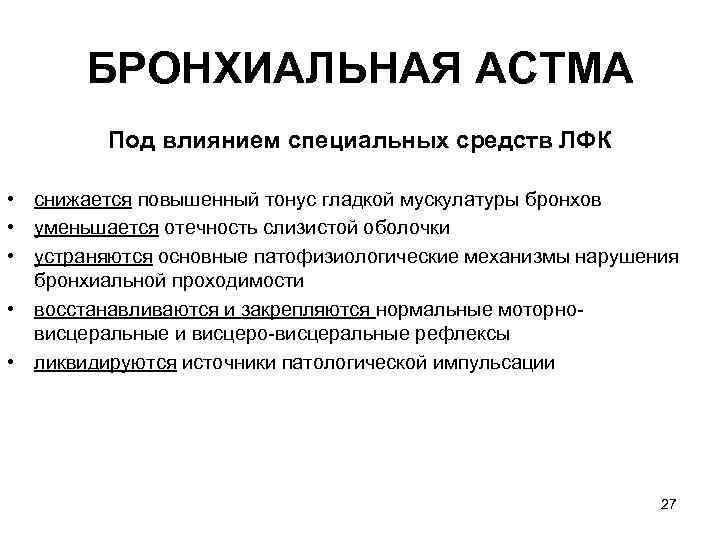 БРОНХИАЛЬНАЯ АСТМА

Под влиянием специальных средств ЛФК

• снижается повышенный тонус гладкой мускулатуры бронхов
• уменьшается отечность слизистой оболочки
• устраняются основные патофизиологические механизмы нарушения бронхиальной проходимости
• восстанавливаются и закрепляются нормальные моторно-висцеральные и висцеро-висцеральные рефлексы
• ликвидируются источники патологической импульсации

27